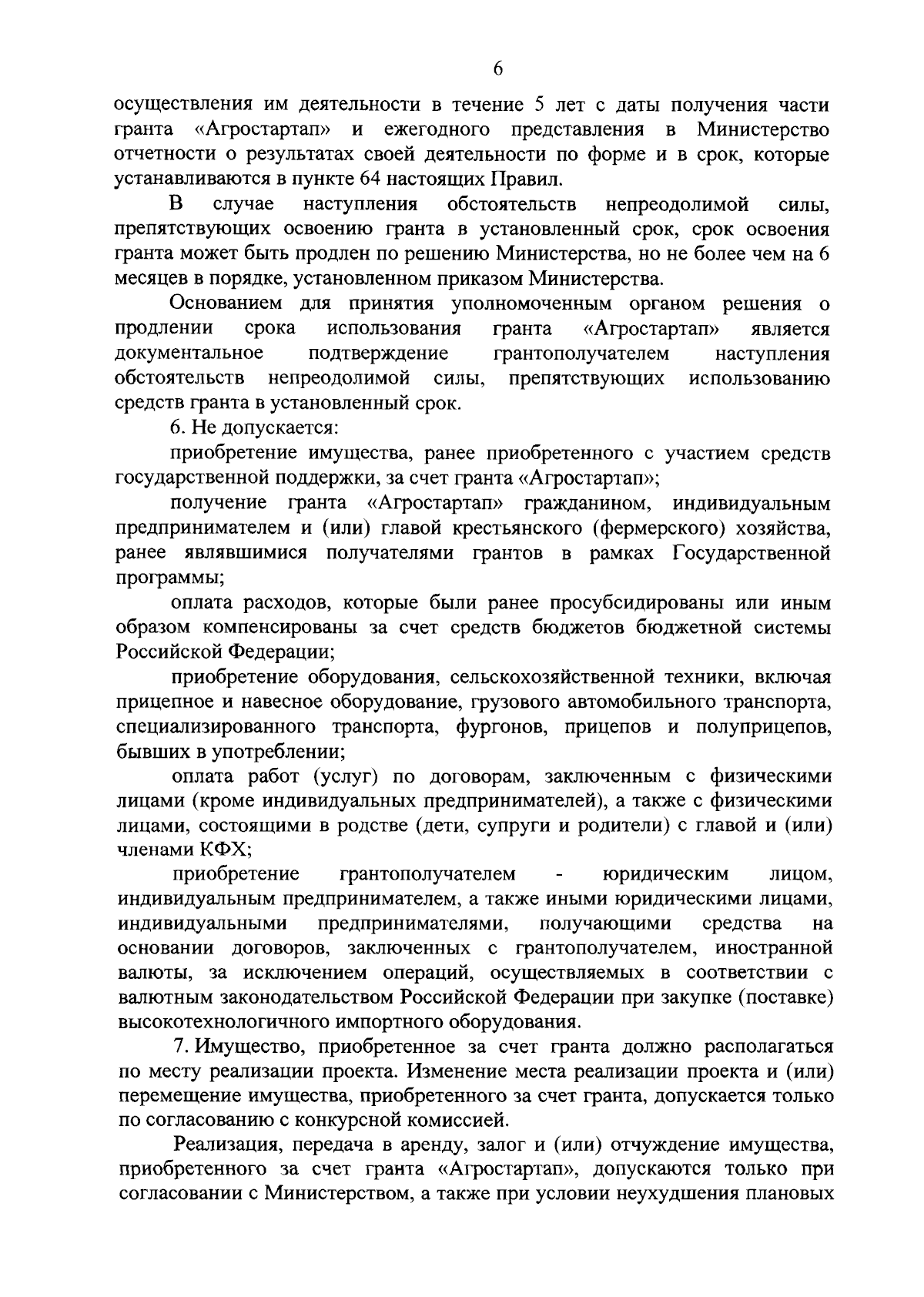 6

осуществления им деятельности в течение 5 лет с даты получения части гранта «Агростартап» и ежегодного представления в Министерство отчетности о результатах своей деятельности по форме и в срок, которые устанавливаются в пункте 64 настоящих Правил.

В случае наступления обстоятельств непреодолимой силы, препятствующих освоению гранта в установленный срок, срок освоения гранта может быть продлен по решению Министерства, но не более чем на 6 месяцев в порядке, установленном приказом Министерства.

Основанием для принятия уполномоченным органом решения о продлении срока использования гранта «Агростартап» является документальное подтверждение грантополучателем наступления обстоятельств непреодолимой силы, препятствующих использованию средств гранта в установленный срок.

6. Не допускается:

приобретение имущества, ранее приобретенного с участием средств государственной поддержки, за счет гранта «Агростартап»;

получение гранта «Агростартап» гражданином, индивидуальным предпринимателем и (или) главой крестьянского (фермерского) хозяйства, ранее являвшимися получателями грантов в рамках Государственной программы;

оплата расходов, которые были ранее просубсидированы или иным образом компенсированы за счет средств бюджетов бюджетной системы Российской Федерации;

приобретение оборудования, сельскохозяйственной техники, включая прицепное и навесное оборудование, грузового автомобильного транспорта, специализированного транспорта, фургонов, прицепов и полуприцепов, бывших в употреблении;

оплата работ (услуг) по договорам, заключенным с физическими лицами (кроме индивидуальных предпринимателей), а также с физическими лицами, состоящими в родстве (дети, супруги и родители) с главой и (или) членами КФХ;

приобретение грантополучателем - юридическим лицом, индивидуальным предпринимателем, а также иными юридическими лицами, индивидуальными предпринимателями, получающими средства на основании договоров, заключенных с грантополучателем, иностранной валюты, за исключением операций, осуществляемых в соответствии с валютным законодательством Российской Федерации при закупке (поставке) высокотехнологичного импортного оборудования.

7. Имущество, приобретенное за счет гранта должно располагаться по месту реализации проекта. Изменение места реализации проекта и (или) перемещение имущества, приобретенного за счет гранта, допускается только по согласованию с конкурсной комиссией.

Реализация, передача в аренду, залог и (или) отчуждение имущества, приобретенного за счет гранта «Агростартап», допускаются только при согласовании с Министерством, а также при условии неухудшения плановых